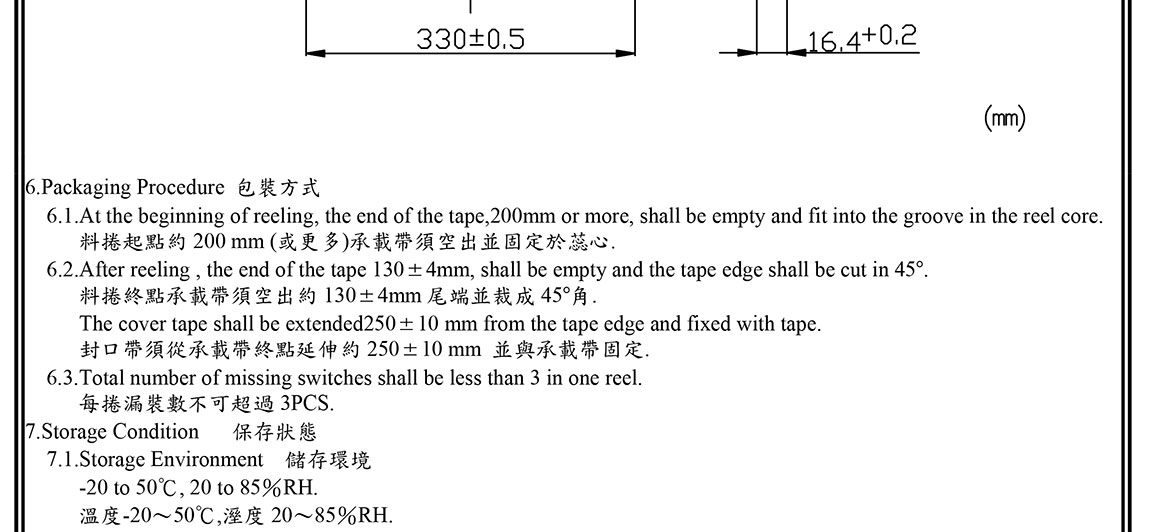 330±0.5

16.4+0.2

(mm)

6.Packaging Procedure 包裝方式

6.1.At the beginning of reeling, the end of the tape,200mm or more, shall be empty and fit into the groove in the reel core.

料捲起點約200 mm (或更多)承載帶須空出並固定於蕊心.

6.2.After reeling , the end of the tape 130±4mm, shall be empty and the tape edge shall be cut in 45°.

料捲終點承載帶須空出約130±4mm尾端並裁成45°角.

The cover tape shall be extended250±10 mm from the tape edge and fixed with tape.

封口帶須從承載帶終點延伸約250±10 mm 並與承載帶固定.

6.3.Total number of missing switches shall be less than 3 in one reel.

每捲漏裝數不可超過3PCS.

7.Storage Condition 保存狀態

7.1.Storage Environment 儲存環境

-20 to 50℃, 20 to 85%RH.

溫度-20～50℃,溼度20～85%RH.